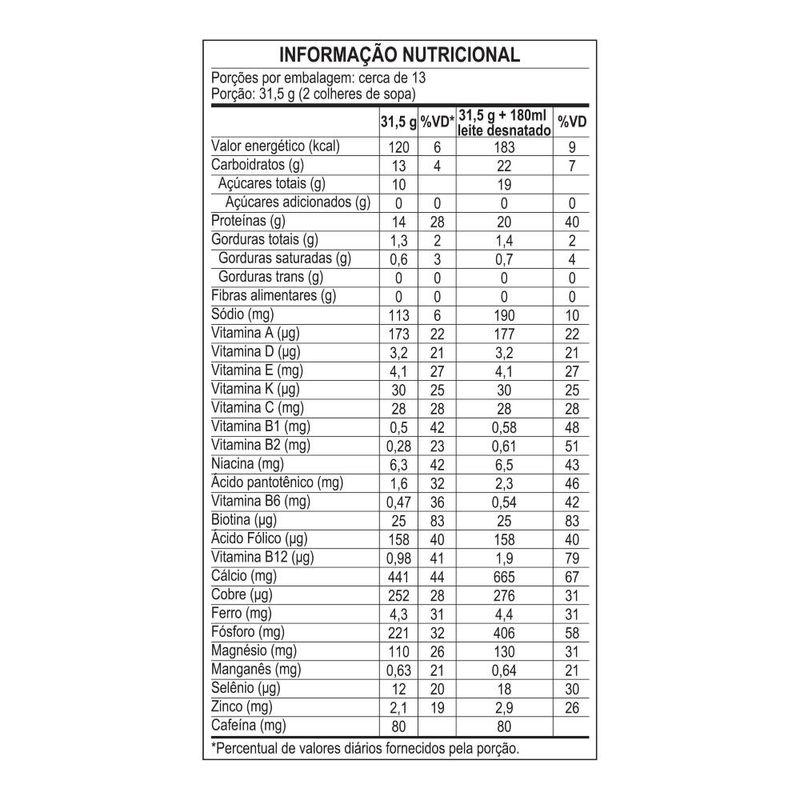 INFORMAÇÃO NUTRICIONAL

Porções por embalagem: cerca de 13
Porção: 31,5 g (2 colheres de sopa)

| | 31,5 g | %VD* | 31,5 g + 180ml leite desnatado | %VD |
|---|---|---|---|---|
| Valor energético (kcal) | 120 | 6 | 183 | 9 |
| Carboidratos (g) | 13 | 4 | 22 | 7 |
| Açúcares totais (g) | 10 | | 19 | |
| Açúcares adicionados (g) | 0 | 0 | 0 | 0 |
| Proteínas (g) | 14 | 28 | 20 | 40 |
| Gorduras totais (g) | 1,3 | 2 | 1,4 | 2 |
| Gorduras saturadas (g) | 0,6 | 3 | 0,7 | 4 |
| Gorduras trans (g) | 0 | 0 | 0 | 0 |
| Fibras alimentares (g) | 0 | 0 | 0 | 0 |
| Sódio (mg) | 113 | 6 | 190 | 10 |
| Vitamina A (µg) | 173 | 22 | 177 | 22 |
| Vitamina D (µg) | 3,2 | 21 | 3,2 | 21 |
| Vitamina E (mg) | 4,1 | 27 | 4,1 | 27 |
| Vitamina K (µg) | 30 | 25 | 30 | 25 |
| Vitamina C (mg) | 28 | 28 | 28 | 28 |
| Vitamina B1 (mg) | 0,5 | 42 | 0,58 | 48 |
| Vitamina B2 (mg) | 0,28 | 23 | 0,61 | 51 |
| Niacina (mg) | 6,3 | 42 | 6,5 | 43 |
| Ácido pantotênico (mg) | 1,6 | 32 | 2,3 | 46 |
| Vitamina B6 (mg) | 0,47 | 36 | 0,54 | 42 |
| Biotina (µg) | 25 | 83 | 25 | 83 |
| Ácido Fólico (µg) | 158 | 40 | 158 | 40 |
| Vitamina B12 (µg) | 0,98 | 41 | 1,9 | 79 |
| Cálcio (mg) | 441 | 44 | 665 | 67 |
| Cobre (µg) | 252 | 28 | 276 | 31 |
| Ferro (mg) | 4,3 | 31 | 4,4 | 31 |
| Fósforo (mg) | 221 | 32 | 406 | 58 |
| Magnésio (mg) | 110 | 26 | 130 | 31 |
| Manganês (mg) | 0,63 | 21 | 0,64 | 21 |
| Selênio (µg) | 12 | 20 | 18 | 30 |
| Zinco (mg) | 2,1 | 19 | 2,9 | 26 |
| Cafeína (mg) | 80 | | 80 | |

*Percentual de valores diários fornecidos pela porção.